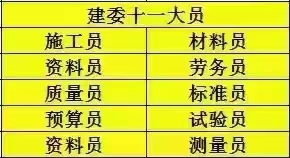 | 建委十一大员 | |
|---|---|
| 施工员 | 材料员 |
| 资料员 | 劳务员 |
| 质量员 | 标准员 |
| 预算员 | 试验员 |
| 资料员 | 测量员 |